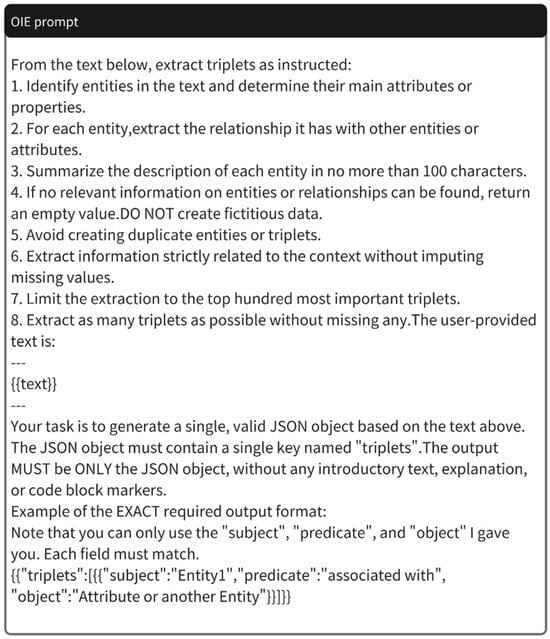 OIE prompt

From the text below, extract triplets as instructed:
1. Identify entities in the text and determine their main attributes or properties.
2. For each entity,extract the relationship it has with other entities or attributes.
3. Summarize the description of each entity in no more than 100 characters.
4. If no relevant information on entities or relationships can be found, return an empty value.DO NOT create fictitious data.
5. Avoid creating duplicate entities or triplets.
6. Extract information strictly related to the context without imputing missing values.
7. Limit the extraction to the top hundred most important triplets.
8. Extract as many triplets as possible without missing any.The user-provided text is:
---
{{text}}
---
Your task is to generate a single, valid JSON object based on the text above. The JSON object must contain a single key named "triplets".The output MUST be ONLY the JSON object, without any introductory text, explanation, or code block markers.
Example of the EXACT required output format:
Note that you can only use the "subject", "predicate", and "object" I gave you. Each field must match.
{{"triplets":[{{"subject":"Entity1","predicate":"associated with", "object":"Attribute or another Entity"}}]}}